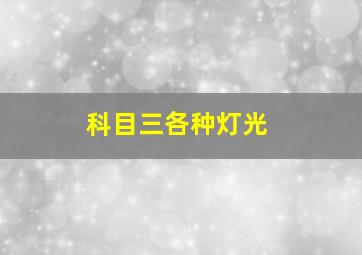 科目三各种灯光